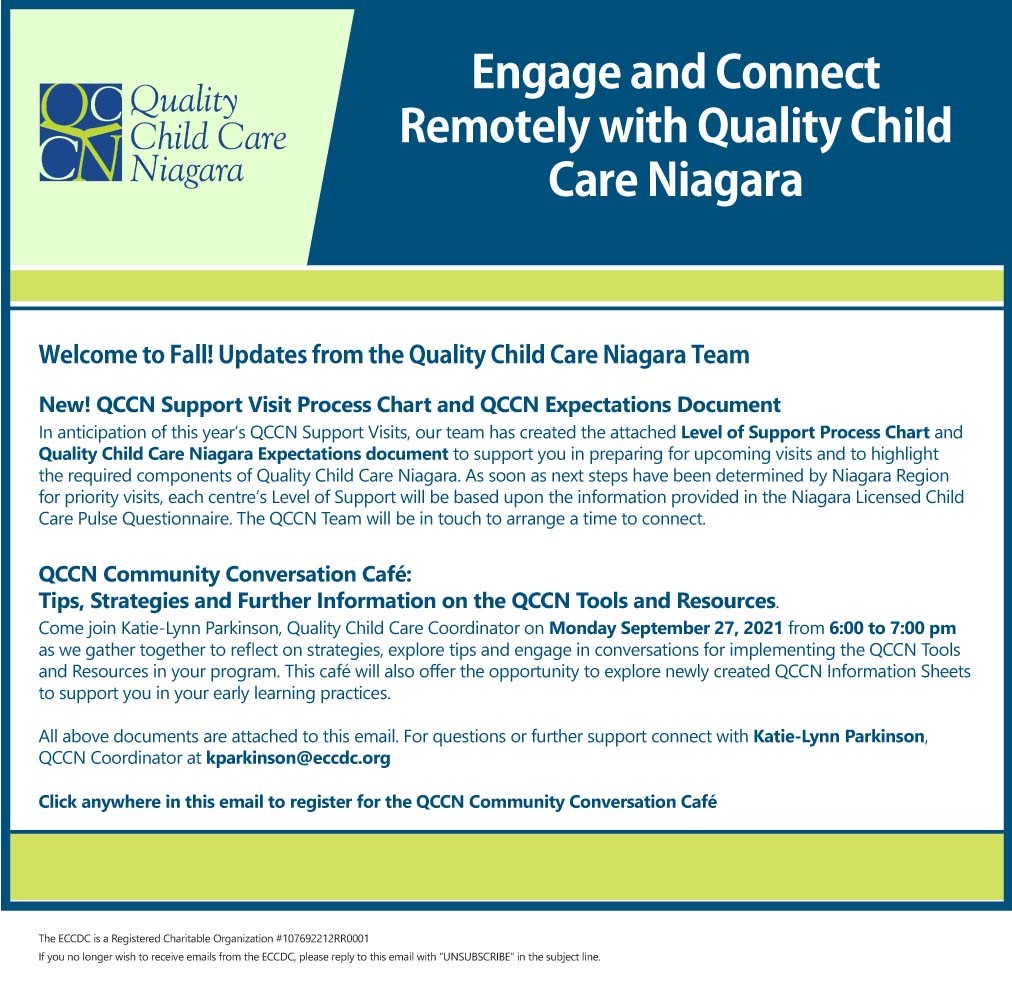 QC CN Quality Child Care Niagara

Engage and Connect Remotely with Quality Child Care Niagara

Welcome to Fall! Updates from the Quality Child Care Niagara Team

New! QCCN Support Visit Process Chart and QCCN Expectations Document
In anticipation of this year's QCCN Support Visits, our team has created the attached Level of Support Process Chart and Quality Child Care Niagara Expectations document to support you in preparing for upcoming visits and to highlight the required components of Quality Child Care Niagara. As soon as next steps have been determined by Niagara Region for priority visits, each centre's Level of Support will be based upon the information provided in the Niagara Licensed Child Care Pulse Questionnaire. The QCCN Team will be in touch to arrange a time to connect.

QCCN Community Conversation Café:
Tips, Strategies and Further Information on the QCCN Tools and Resources.
Come join Katie-Lynn Parkinson, Quality Child Care Coordinator on Monday September 27, 2021 from 6:00 to 7:00 pm as we gather together to reflect on strategies, explore tips and engage in conversations for implementing the QCCN Tools and Resources in your program. This café will also offer the opportunity to explore newly created QCCN Information Sheets to support you in your early learning practices.

All above documents are attached to this email. For questions or further support connect with Katie-Lynn Parkinson, QCCN Coordinator at kparkinson@eccdc.org

Click anywhere in this email to register for the QCCN Community Conversation Café

The ECCDC is a Registered Charitable Organization #107692212RR0001
If you no longer wish to receive emails from the ECCDC, please reply to this email with "UNSUBSCRIBE" in the subject line.